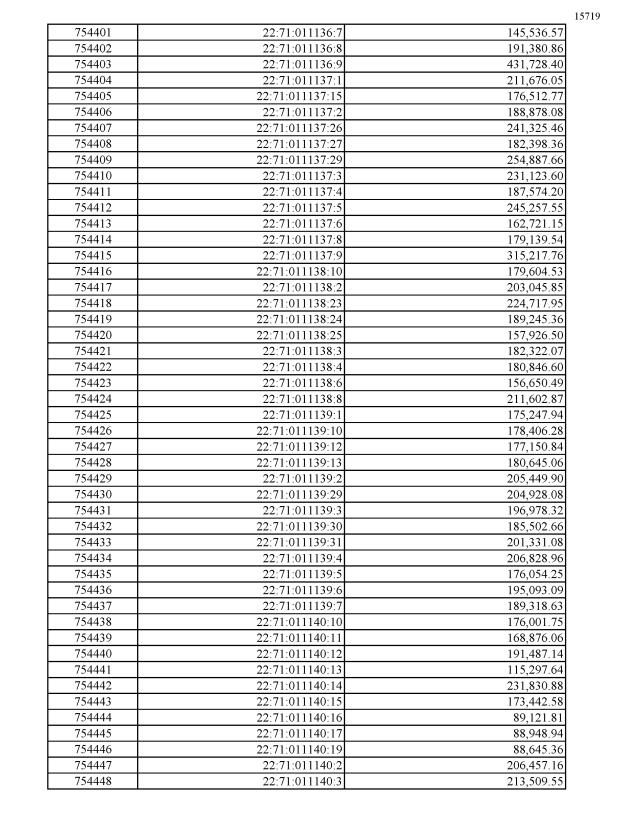 15719

| 754401 | 22:71:011136:7 | 145,536.57 |
|---|---|---|
| 754402 | 22:71:011136:8 | 191,380.86 |
| 754403 | 22:71:011136:9 | 431,728.40 |
| 754404 | 22:71:011137:1 | 211,676.05 |
| 754405 | 22:71:011137:15 | 176,512.77 |
| 754406 | 22:71:011137:2 | 188,878.08 |
| 754407 | 22:71:011137:26 | 241,325.46 |
| 754408 | 22:71:011137:27 | 182,398.36 |
| 754409 | 22:71:011137:29 | 254,887.66 |
| 754410 | 22:71:011137:3 | 231,123.60 |
| 754411 | 22:71:011137:4 | 187,574.20 |
| 754412 | 22:71:011137:5 | 245,257.55 |
| 754413 | 22:71:011137:6 | 162,721.15 |
| 754414 | 22:71:011137:8 | 179,139.54 |
| 754415 | 22:71:011137:9 | 315,217.76 |
| 754416 | 22:71:011138:10 | 179,604.53 |
| 754417 | 22:71:011138:2 | 203,045.85 |
| 754418 | 22:71:011138:23 | 224,717.95 |
| 754419 | 22:71:011138:24 | 189,245.36 |
| 754420 | 22:71:011138:25 | 157,926.50 |
| 754421 | 22:71:011138:3 | 182,322.07 |
| 754422 | 22:71:011138:4 | 180,846.60 |
| 754423 | 22:71:011138:6 | 156,650.49 |
| 754424 | 22:71:011138:8 | 211,602.87 |
| 754425 | 22:71:011139:1 | 175,247.94 |
| 754426 | 22:71:011139:10 | 178,406.28 |
| 754427 | 22:71:011139:12 | 177,150.84 |
| 754428 | 22:71:011139:13 | 180,645.06 |
| 754429 | 22:71:011139:2 | 205,449.90 |
| 754430 | 22:71:011139:29 | 204,928.08 |
| 754431 | 22:71:011139:3 | 196,978.32 |
| 754432 | 22:71:011139:30 | 185,502.66 |
| 754433 | 22:71:011139:31 | 201,331.08 |
| 754434 | 22:71:011139:4 | 206,828.96 |
| 754435 | 22:71:011139:5 | 176,054.25 |
| 754436 | 22:71:011139:6 | 195,093.09 |
| 754437 | 22:71:011139:7 | 189,318.63 |
| 754438 | 22:71:011140:10 | 176,001.75 |
| 754439 | 22:71:011140:11 | 168,876.06 |
| 754440 | 22:71:011140:12 | 191,487.14 |
| 754441 | 22:71:011140:13 | 115,297.64 |
| 754442 | 22:71:011140:14 | 231,830.88 |
| 754443 | 22:71:011140:15 | 173,442.58 |
| 754444 | 22:71:011140:16 | 89,121.81 |
| 754445 | 22:71:011140:17 | 88,948.94 |
| 754446 | 22:71:011140:19 | 88,645.36 |
| 754447 | 22:71:011140:2 | 206,457.16 |
| 754448 | 22:71:011140:3 | 213,509.55 |